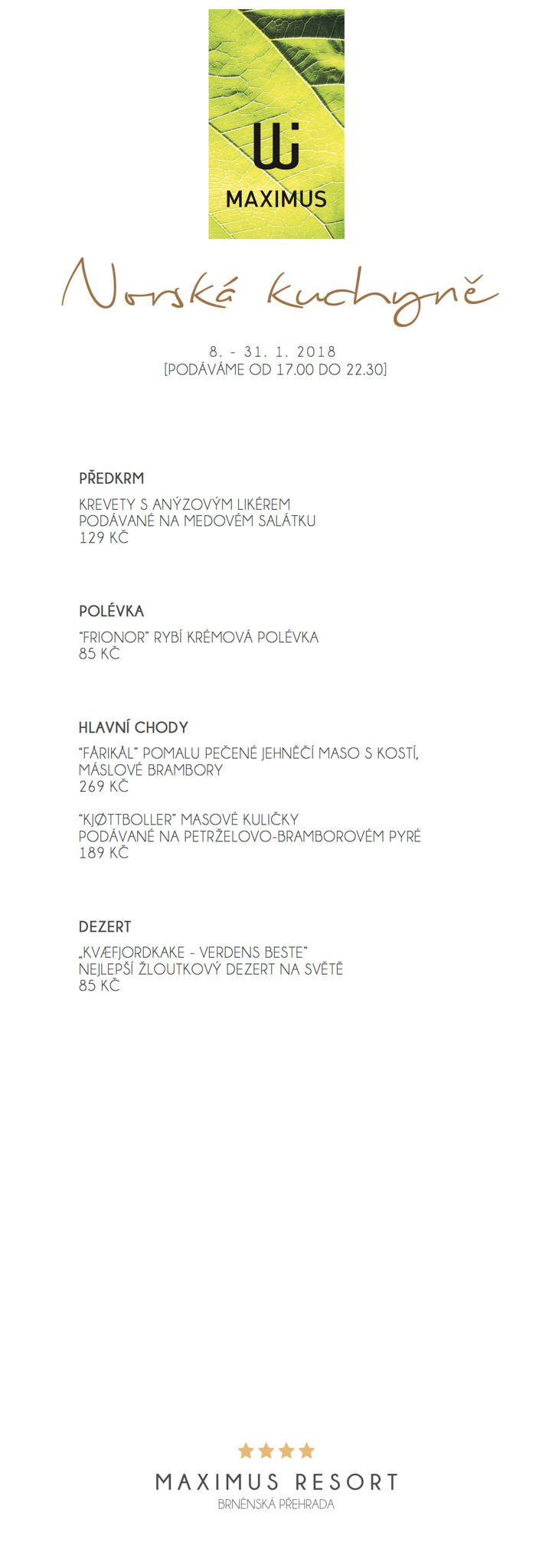 MAXIMUS

Norská kuchyně

8. - 31. 1. 2018
[PODÁVÁME OD 17.00 DO 22.30]

PŘEDKRM

KREVETY S ANÝZOVÝM LIKÉREM
PODÁVANÉ NA MEDOVÉM SALÁTKU
129 KČ

POLÉVKA

"FRIONOR" RYBÍ KRÉMOVÁ POLÉVKA
85 KČ

HLAVNÍ CHODY

"FÅRIKÅL" POMALU PEČENÉ JEHNĚČÍ MASO S KOSTÍ,
MÁSLOVÉ BRAMBORY
269 KČ

"KJØTTBOLLER" MASOVÉ KULIČKY
PODÁVANÉ NA PETRŽELOVO-BRAMBOROVÉM PYRÉ
189 KČ

DEZERT

„KVÆFJORDKAKE - VERDENS BESTE"
NEJLEPŠÍ ŽLOUTKOVÝ DEZERT NA SVĚTĚ
85 KČ

MAXIMUS RESORT
BRNĚNSKÁ PŘEHRADA